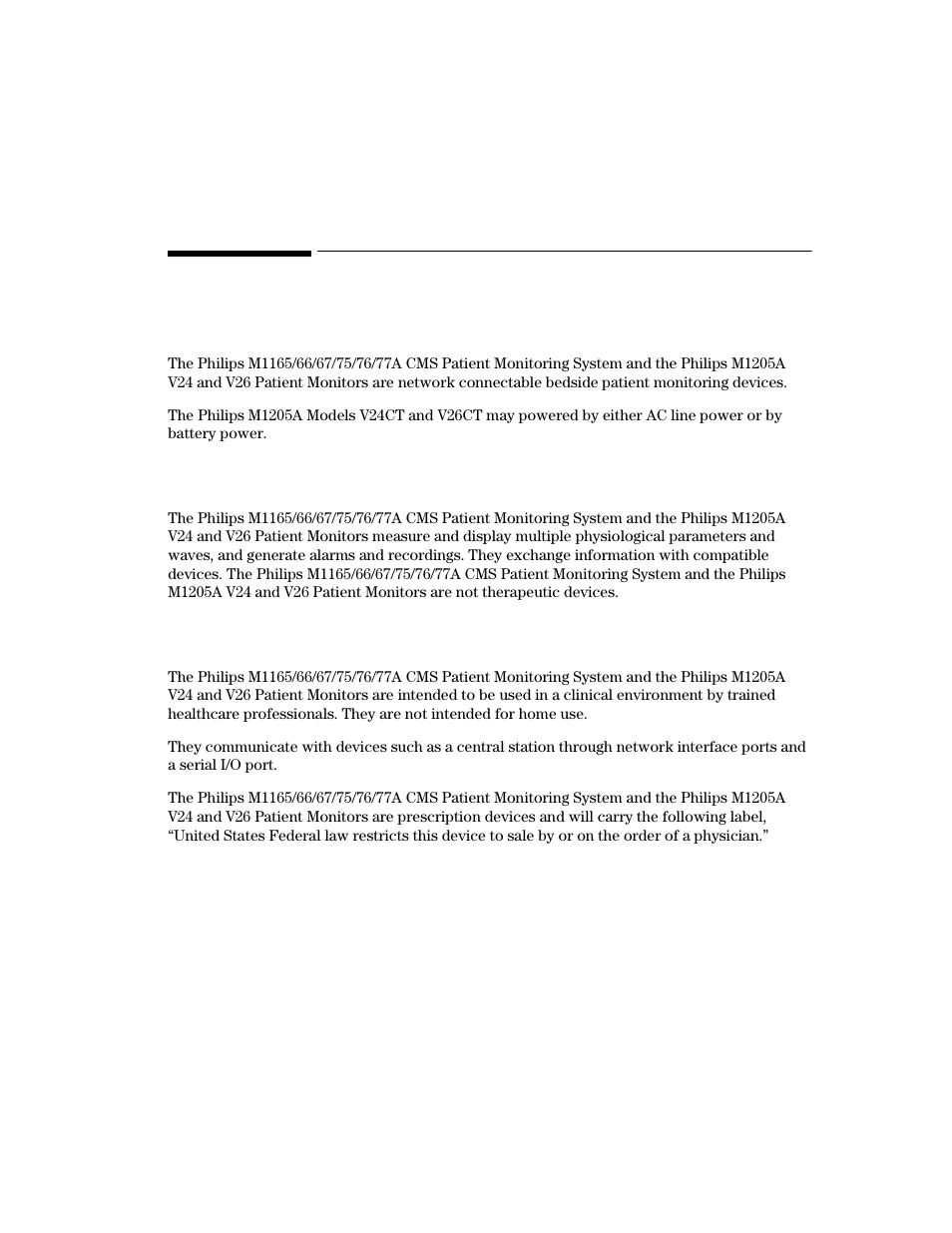 The Philips M1165/66/67/75/76/77A CMS Patient Monitoring System and the Philips M1205A V24 and V26 Patient Monitors are network connectable bedside patient monitoring devices.

The Philips M1205A Models V24CT and V26CT may powered by either AC line power or by battery power.

The Philips M1165/66/67/75/76/77A CMS Patient Monitoring System and the Philips M1205A V24 and V26 Patient Monitors measure and display multiple physiological parameters and waves, and generate alarms and recordings. They exchange information with compatible devices. The Philips M1165/66/67/75/76/77A CMS Patient Monitoring System and the Philips M1205A V24 and V26 Patient Monitors are not therapeutic devices.

The Philips M1165/66/67/75/76/77A CMS Patient Monitoring System and the Philips M1205A V24 and V26 Patient Monitors are intended to be used in a clinical environment by trained healthcare professionals. They are not intended for home use.

They communicate with devices such as a central station through network interface ports and a serial I/O port.

The Philips M1165/66/67/75/76/77A CMS Patient Monitoring System and the Philips M1205A V24 and V26 Patient Monitors are prescription devices and will carry the following label, “United States Federal law restricts this device to sale by or on the order of a physician.”